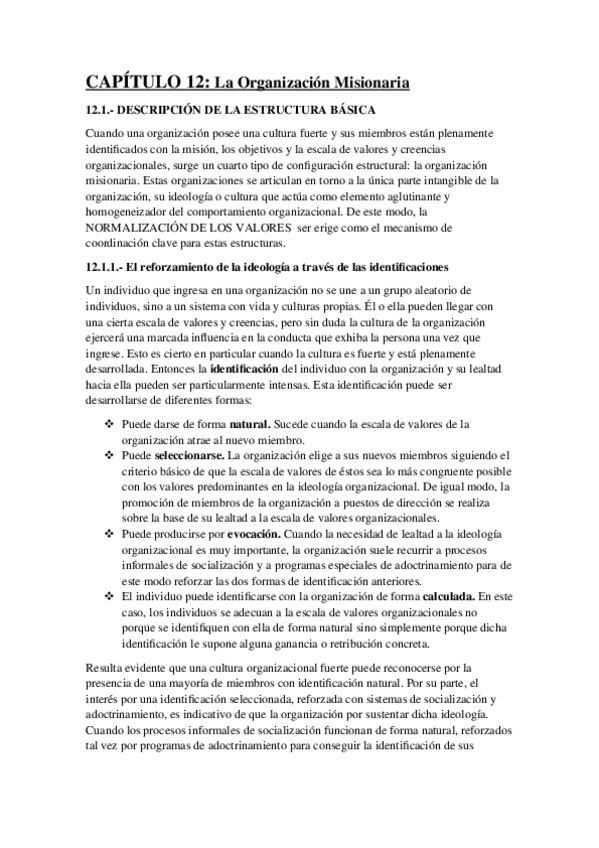 CAPÍTULO 12: La Organización Misionaria

12.1.- DESCRIPCIÓN DE LA ESTRUCTURA BÁSICA

Cuando una organización posee una cultura fuerte y sus miembros están plenamente identificados con la misión, los objetivos y la escala de valores y creencias organizacionales, surge un cuarto tipo de configuración estructural: la organización misionaria. Estas organizaciones se articulan en torno a la única parte intangible de la organización, su ideología o cultura que actúa como elemento aglutinante y homogeneizador del comportamiento organizacional. De este modo, la NORMALIZACIÓN DE LOS VALORES ser erige como el mecanismo de coordinación clave para estas estructuras.

12.1.1.- El reforzamiento de la ideología a través de las identificaciones

Un individuo que ingresa en una organización no se une a un grupo aleatorio de individuos, sino a un sistema con vida y culturas propias. Él o ella pueden llegar con una cierta escala de valores y creencias, pero sin duda la cultura de la organización ejercerá una marcada influencia en la conducta que exhiba la persona una vez que ingrese. Esto es cierto en particular cuando la cultura es fuerte y está plenamente desarrollada. Entonces la identificación del individuo con la organización y su lealtad hacia ella pueden ser particularmente intensas. Esta identificación puede ser desarrollarse de diferentes formas:

❖ Puede darse de forma natural. Sucede cuando la escala de valores de la organización atrae al nuevo miembro.
❖ Puede seleccionarse. La organización elige a sus nuevos miembros siguiendo el criterio básico de que la escala de valores de éstos sea lo más congruente posible con los valores predominantes en la ideología organizacional. De igual modo, la promoción de miembros de la organización a puestos de dirección se realiza sobre la base de su lealtad a la escala de valores organizacionales.
❖ Puede producirse por evocación. Cuando la necesidad de lealtad a la ideología organizacional es muy importante, la organización suele recurrir a procesos informales de socialización y a programas especiales de adoctrinamiento para de este modo reforzar las dos formas de identificación anteriores.
❖ El individuo puede identificarse con la organización de forma calculada. En este caso, los individuos se adecuan a la escala de valores organizacionales no porque se identifiquen con ella de forma natural sino simplemente porque dicha identificación le supone alguna ganancia o retribución concreta.

Resulta evidente que una cultura organizacional fuerte puede reconocerse por la presencia de una mayoría de miembros con identificación natural. Por su parte, el interés por una identificación seleccionada, reforzada con sistemas de socialización y adoctrinamiento, es indicativo de que la organización por sustentar dicha ideología. Cuando los procesos informales de socialización funcionan de forma natural, reforzados tal vez por programas de adoctrinamiento para conseguir la identificación de sus